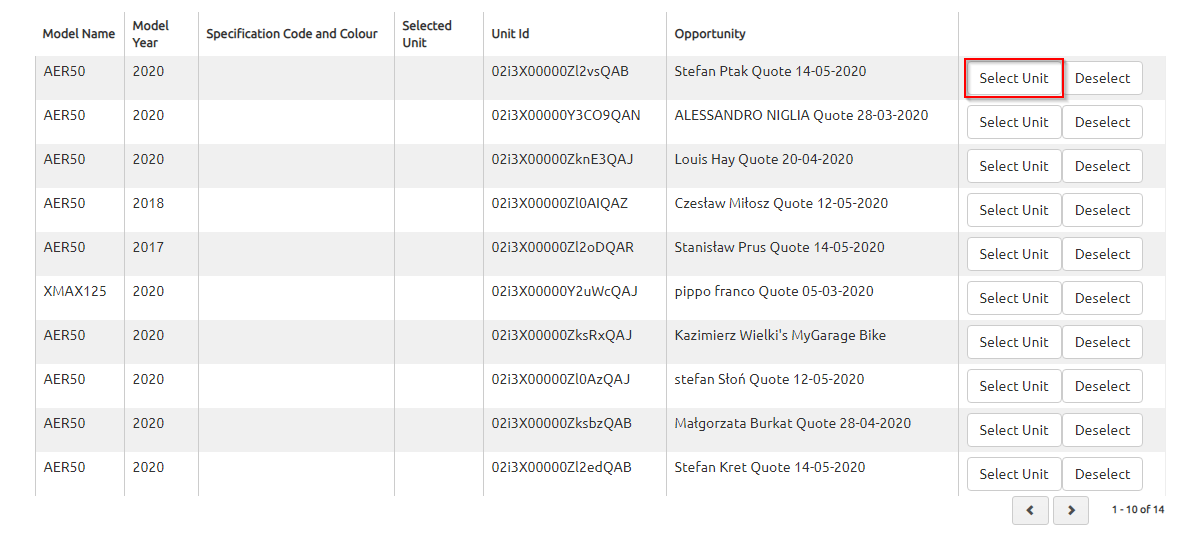 | Model Name | Model Year | Specification Code and Colour | Selected Unit | Unit Id | Opportunity | |
|---|---|---|---|---|---|---|
| AER50 | 2020 | | | 02i3X00000Zl2vsQAB | Stefan Ptak Quote 14-05-2020 | Select Unit Deselect |
| AER50 | 2020 | | | 02i3X00000Y3CO9QAN | ALESSANDRO NIGLIA Quote 28-03-2020 | Select Unit Deselect |
| AER50 | 2020 | | | 02i3X00000ZknE3QAJ | Louis Hay Quote 20-04-2020 | Select Unit Deselect |
| AER50 | 2018 | | | 02i3X00000Zl0AIQAZ | Czesław Miłosz Quote 12-05-2020 | Select Unit Deselect |
| AER50 | 2017 | | | 02i3X00000Zl2oDQAR | Stanisław Prus Quote 14-05-2020 | Select Unit Deselect |
| XMAX125 | 2020 | | | 02i3X00000Y2uWcQAJ | pippo franco Quote 05-03-2020 | Select Unit Deselect |
| AER50 | 2020 | | | 02i3X00000ZksRxQAJ | Kazimierz Wielki's MyGarage Bike | Select Unit Deselect |
| AER50 | 2020 | | | 02i3X00000Zl0AzQAJ | stefan Słoń Quote 12-05-2020 | Select Unit Deselect |
| AER50 | 2020 | | | 02i3X00000ZksbzQAB | Małgorzata Burkat Quote 28-04-2020 | Select Unit Deselect |
| AER50 | 2020 | | | 02i3X00000Zl2edQAB | Stefan Kret Quote 14-05-2020 | Select Unit Deselect |

1 - 10 of 14